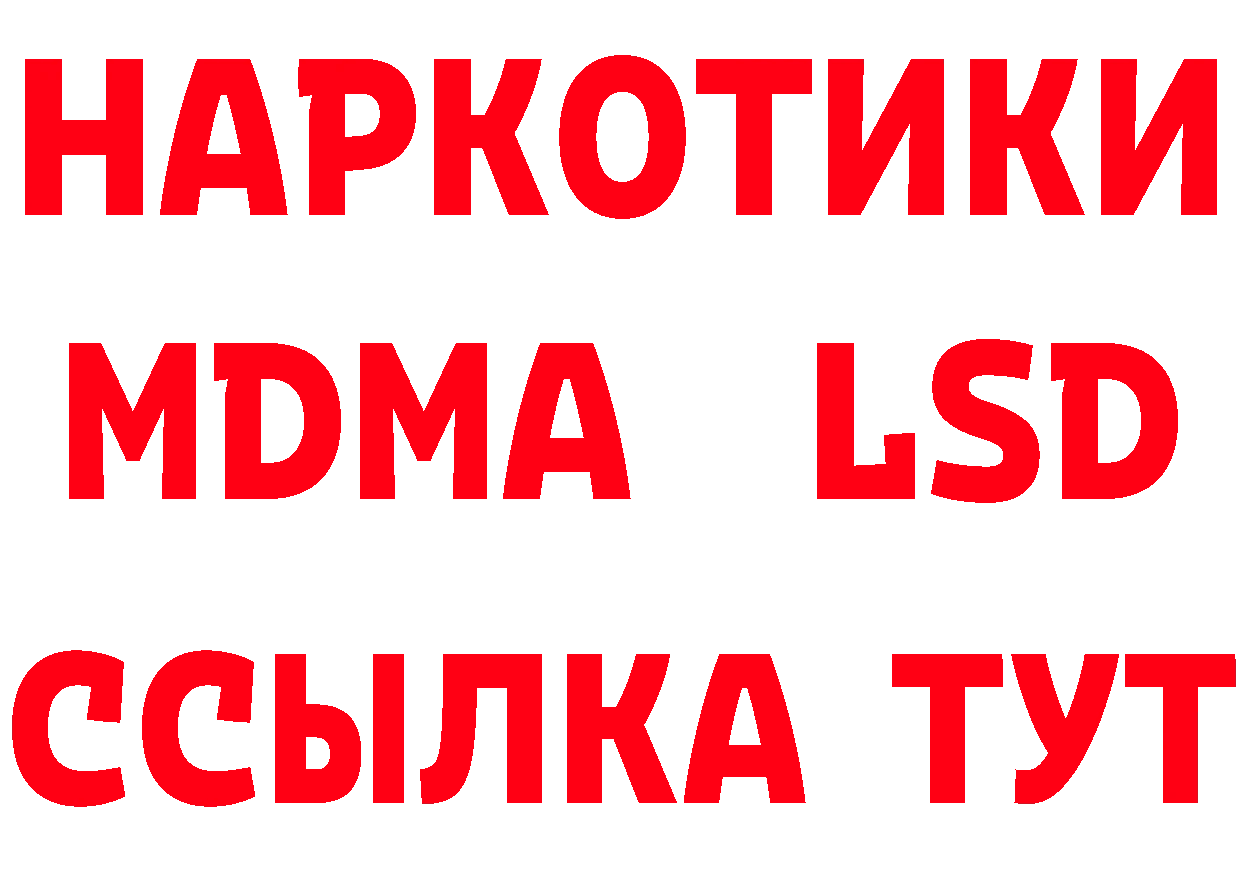 НАРКОТИКИ
MDMA LSD
ССЫЛКА ТУТ